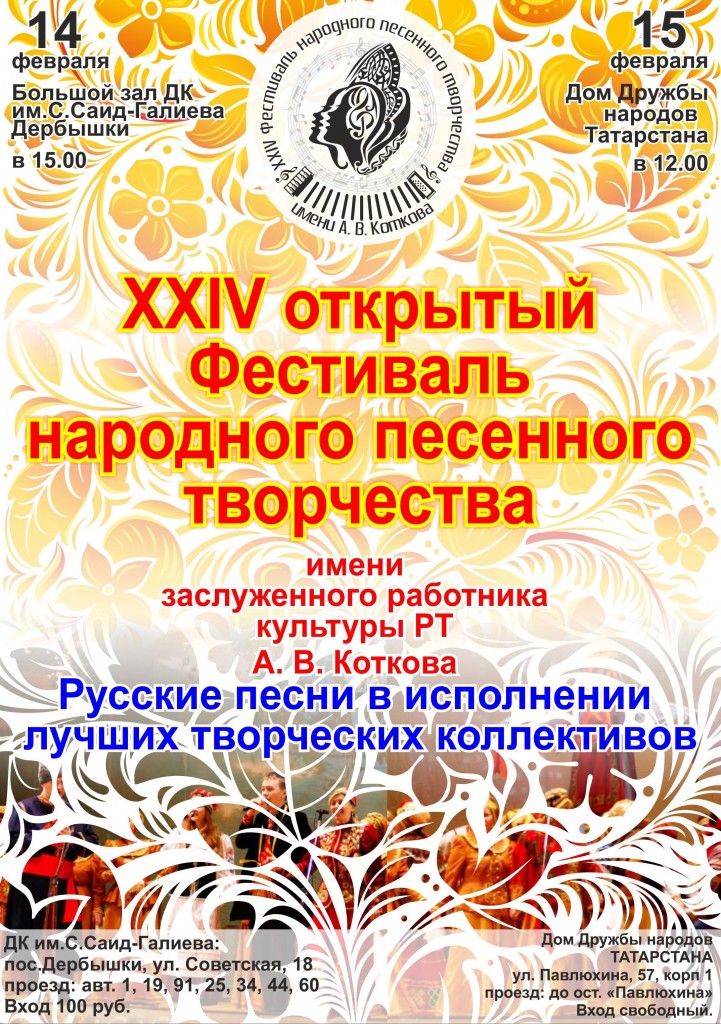 14
февраля
Большой зал ДК им.С.Саид-Галиева Дербышки
в 15.00

XXIV Фестиваль народного песенного творчества
имени А. В. Коткова

15
февраля
Дом Дружбы народов Татарстана
в 12.00

XXIV открытый Фестиваль народного песенного творчества

имени
заслуженного работника
культуры РТ
А. В. Коткова

Русские песни в исполнении лучших творческих коллективов

ДК им.С.Саид-Галиева:
пос.Дербышки, ул. Советская, 18
проезд: авт. 1, 19, 91, 25, 34, 44, 60
Вход 100 руб.

Дом Дружбы народов
ТАТАРСТАНА
ул. Павлюхина, 57, корп 1
проезд: до ост. «Павлюхина»
Вход свободный.